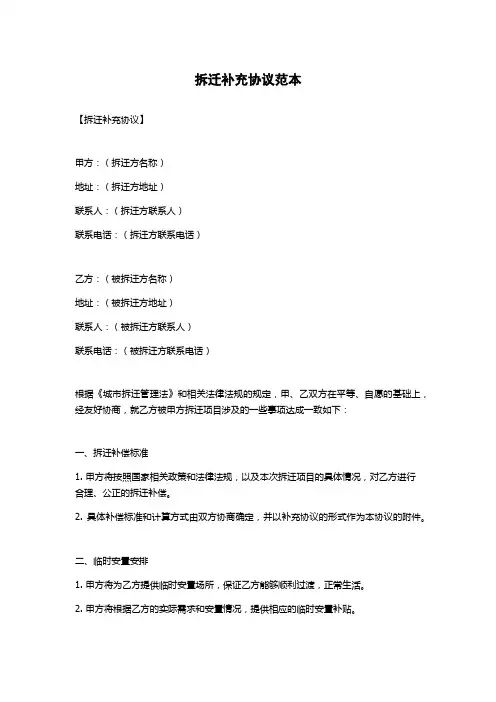 拆迁补充协议范本

【拆迁补充协议】

甲方：（拆迁方名称）

地址：（拆迁方地址）

联系人：（拆迁方联系人）

联系电话：（拆迁方联系电话）

乙方：（被拆迁方名称）

地址：（被拆迁方地址）

联系人：（被拆迁方联系人）

联系电话：（被拆迁方联系电话）

根据《城市拆迁管理法》和相关法律法规的规定，甲、乙双方在平等、自愿的基础上，经友好协商，就乙方被甲方拆迁项目涉及的一些事项达成一致如下：

一、拆迁补偿标准

1. 甲方将按照国家相关政策和法律法规，以及本次拆迁项目的具体情况，对乙方进行合理、公正的拆迁补偿。

2. 具体补偿标准和计算方式由双方协商确定，并以补充协议的形式作为本协议的附件。

二、临时安置安排

1. 甲方将为乙方提供临时安置场所，保证乙方能够顺利过渡，正常生活。

2. 甲方将根据乙方的实际需求和安置情况，提供相应的临时安置补贴。